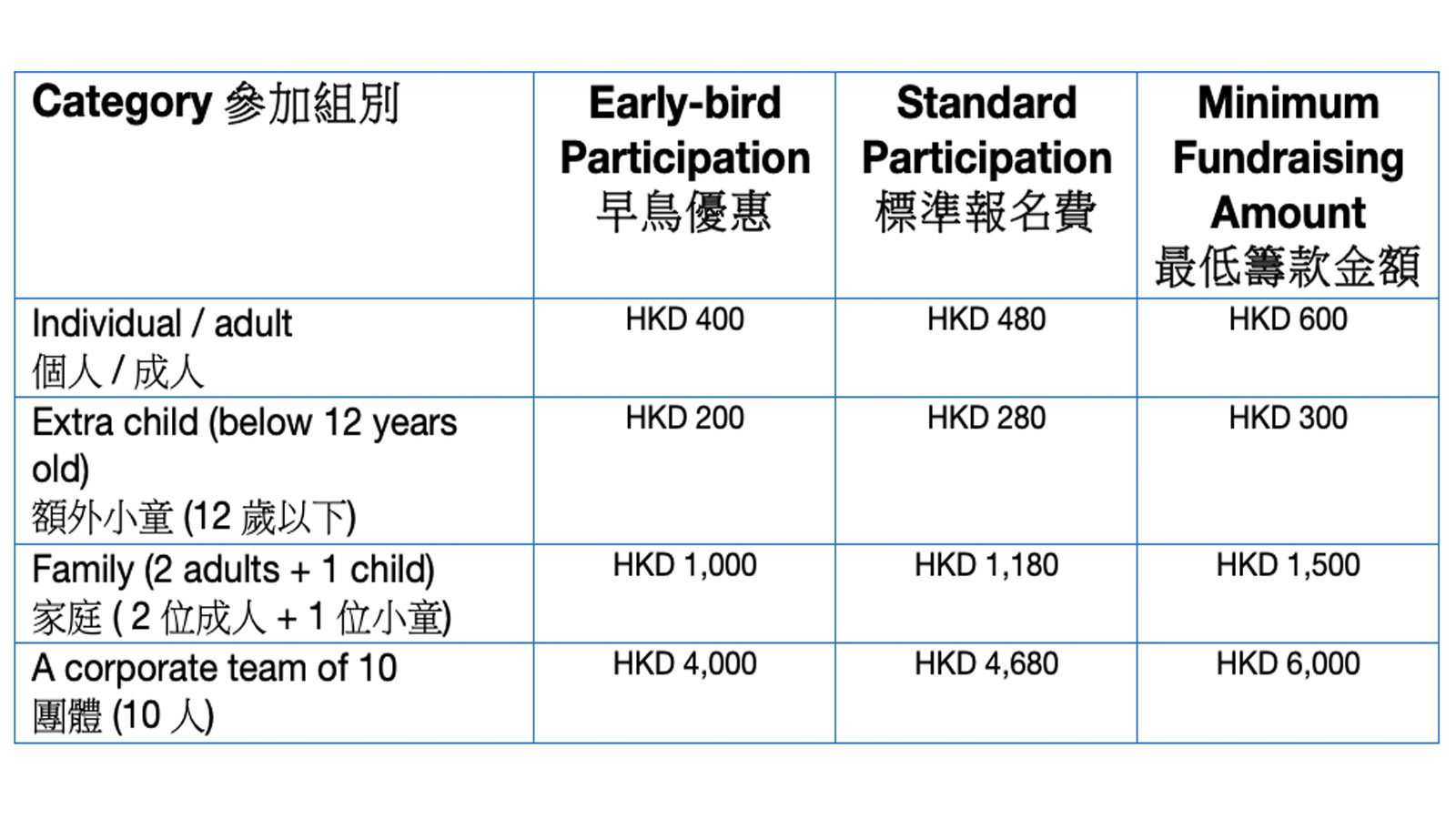 | Category 參加組別 | Early-bird Participation 早鳥優惠 | Standard Participation 標準報名費 | Minimum Fundraising Amount 最低籌款金額 |
|---|---|---|---|
| Individual / adult 個人 / 成人 | HKD 400 | HKD 480 | HKD 600 |
| Extra child (below 12 years old) 額外小童 (12 歲以下) | HKD 200 | HKD 280 | HKD 300 |
| Family (2 adults + 1 child) 家庭 ( 2 位成人 + 1 位小童) | HKD 1,000 | HKD 1,180 | HKD 1,500 |
| A corporate team of 10 團體 (10 人) | HKD 4,000 | HKD 4,680 | HKD 6,000 |